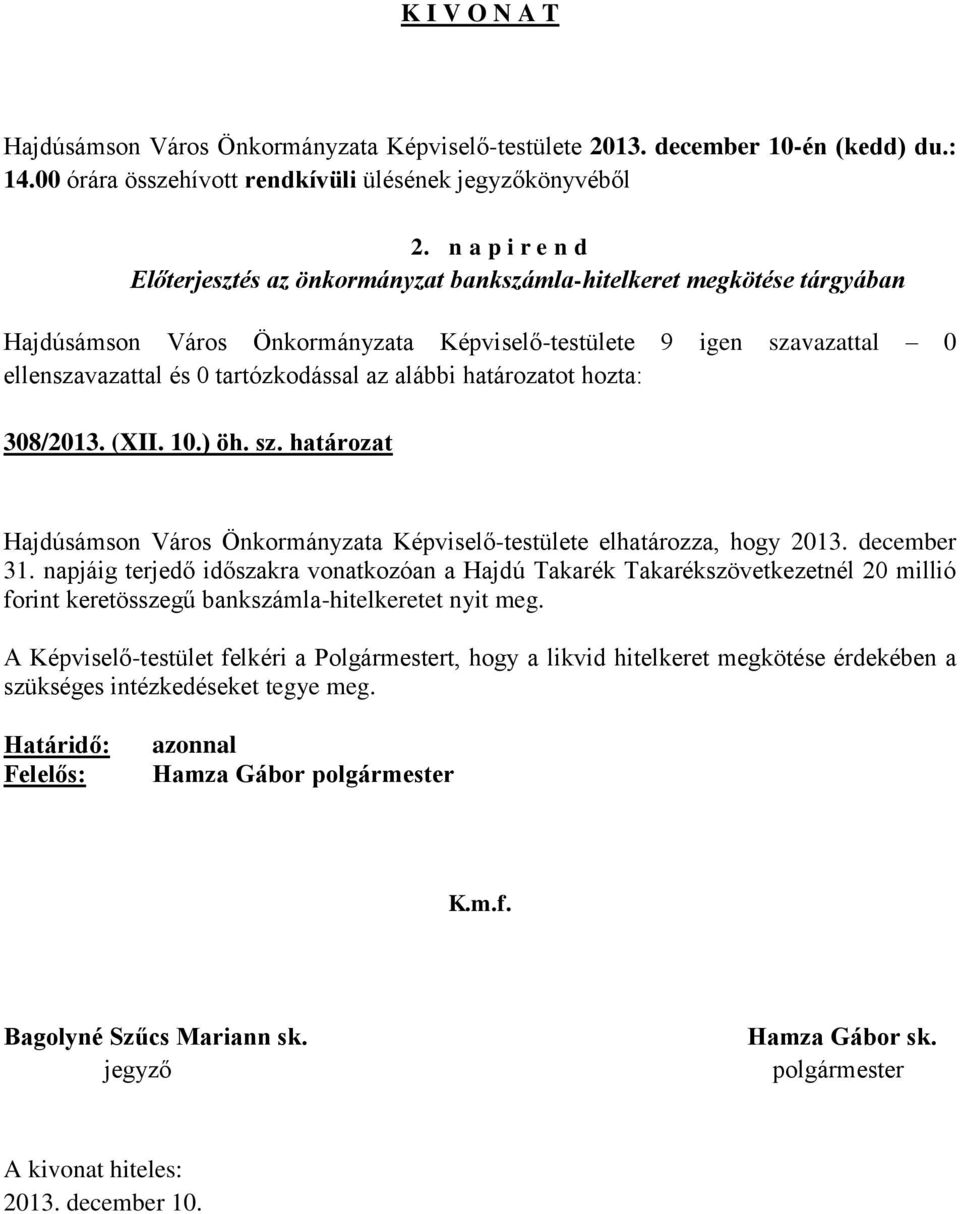 K I V O N A T

Hajdúsámson Város Önkormányzata Képviselő-testülete 2013. december 10-én (kedd) du.: 14.00 órára összehívott rendkívüli ülésének jegyzőkönyvéből

2. n a p i r e n d
Előterjesztés az önkormányzat bankszámla-hitelkeret megkötése tárgyában

Hajdúsámson Város Önkormányzata Képviselő-testülete 9 igen szavazattal – 0 ellenszavazattal és 0 tartózkodással az alábbi határozatot hozta:

308/2013. (XII. 10.) öh. sz. határozat

Hajdúsámson Város Önkormányzata Képviselő-testülete elhatározza, hogy 2013. december 31. napjáig terjedő időszakra vonatkozóan a Hajdú Takarék Takarékszövetkezetnél 20 millió forint keretösszegű bankszámla-hitelkeretet nyit meg.

A Képviselő-testület felkéri a Polgármestert, hogy a likvid hitelkeret megkötése érdekében a szükséges intézkedéseket tegye meg.

Határidő: azonnal
Felelős: Hamza Gábor polgármester

K.m.f.

Bagolyné Szűcs Mariann sk.
jegyző

Hamza Gábor sk.
polgármester

A kivonat hiteles:
2013. december 10.